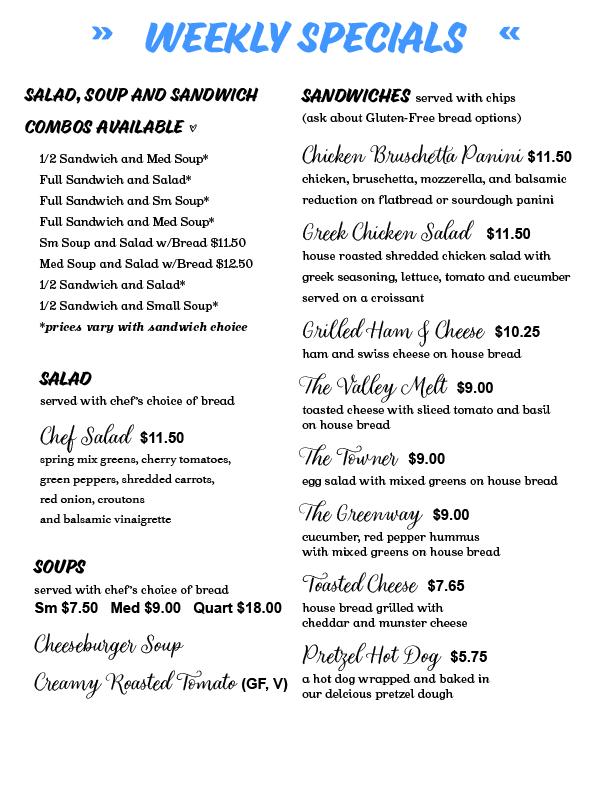 » WEEKLY SPECIALS «

SALAD, SOUP AND SANDWICH COMBOS AVAILABLE ♡

1/2 Sandwich and Med Soup*
Full Sandwich and Salad*
Full Sandwich and Sm Soup*
Full Sandwich and Med Soup*
Sm Soup and Salad w/Bread $11.50
Med Soup and Salad w/Bread $12.50
1/2 Sandwich and Salad*
1/2 Sandwich and Small Soup*
*prices vary with sandwich choice

SALAD
served with chef's choice of bread

Chef Salad $11.50
spring mix greens, cherry tomatoes, green peppers, shredded carrots, red onion, croutons and balsamic vinaigrette

SOUPS
served with chef's choice of bread
Sm $7.50 Med $9.00 Quart $18.00

Cheeseburger Soup

Creamy Roasted Tomato (GF, V)

SANDWICHES served with chips
(ask about Gluten-Free bread options)

Chicken Bruschetta Panini $11.50
chicken, bruschetta, mozzerella, and balsamic reduction on flatbread or sourdough panini

Greek Chicken Salad $11.50
house roasted shredded chicken salad with greek seasoning, lettuce, tomato and cucumber served on a croissant

Grilled Ham & Cheese $10.25
ham and swiss cheese on house bread

The Valley Melt $9.00
toasted cheese with sliced tomato and basil on house bread

The Towner $9.00
egg salad with mixed greens on house bread

The Greenway $9.00
cucumber, red pepper hummus with mixed greens on house bread

Toasted Cheese $7.65
house bread grilled with cheddar and munster cheese

Pretzel Hot Dog $5.75
a hot dog wrapped and baked in our delcious pretzel dough